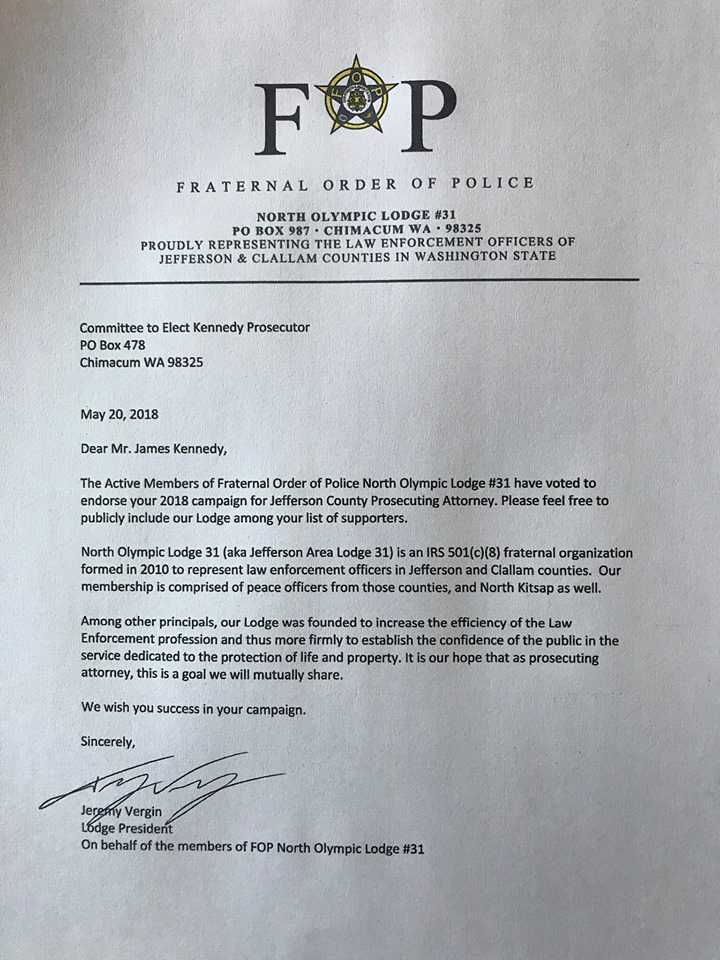 FOP

FRATERNAL ORDER OF POLICE

NORTH OLYMPIC LODGE #31
PO BOX 987 · CHIMACUM WA · 98325
PROUDLY REPRESENTING THE LAW ENFORCEMENT OFFICERS OF JEFFERSON & CLALLAM COUNTIES IN WASHINGTON STATE

Committee to Elect Kennedy Prosecutor
PO Box 478
Chimacum WA 98325

May 20, 2018

Dear Mr. James Kennedy,

The Active Members of Fraternal Order of Police North Olympic Lodge #31 have voted to endorse your 2018 campaign for Jefferson County Prosecuting Attorney. Please feel free to publicly include our Lodge among your list of supporters.

North Olympic Lodge 31 (aka Jefferson Area Lodge 31) is an IRS 501(c)(8) fraternal organization formed in 2010 to represent law enforcement officers in Jefferson and Clallam counties. Our membership is comprised of peace officers from those counties, and North Kitsap as well.

Among other principals, our Lodge was founded to increase the efficiency of the Law Enforcement profession and thus more firmly to establish the confidence of the public in the service dedicated to the protection of life and property. It is our hope that as prosecuting attorney, this is a goal we will mutually share.

We wish you success in your campaign.

Sincerely,

Jeremy Vergin
Lodge President
On behalf of the members of FOP North Olympic Lodge #31